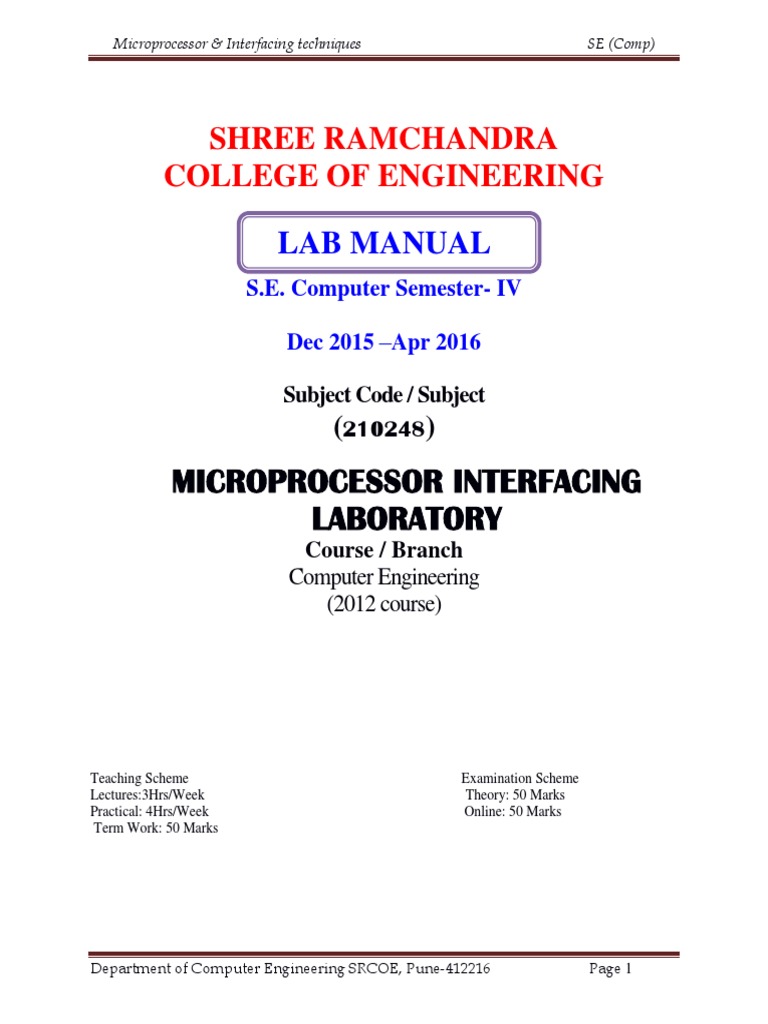 Microprocessor & Interfacing techniques SE (Comp)

SHREE RAMCHANDRA COLLEGE OF ENGINEERING

LAB MANUAL

S.E. Computer Semester- IV

Dec 2015 –Apr 2016

Subject Code / Subject

(210248)

MICROPROCESSOR INTERFACING LABORATORY

Course / Branch

Computer Engineering

(2012 course)

Teaching Scheme
Lectures:3Hrs/Week
Practical: 4Hrs/Week
Term Work: 50 Marks

Examination Scheme
Theory: 50 Marks
Online: 50 Marks

Department of Computer Engineering SRCOE, Pune-412216 Page 1